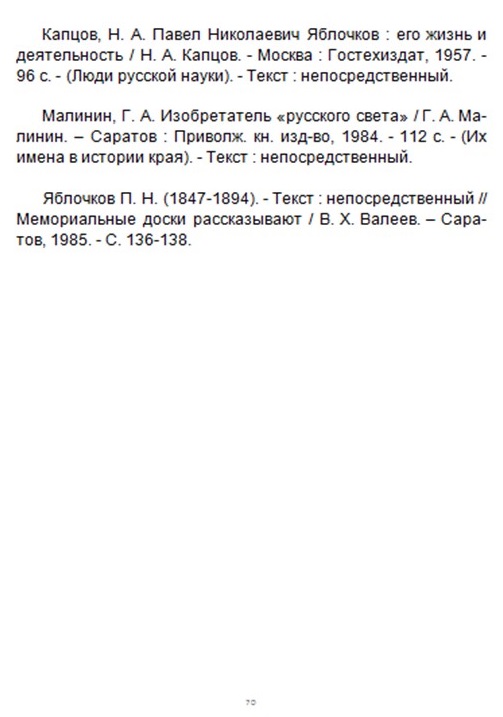 Капцов, Н. А. Павел Николаевич Яблочков : его жизнь и деятельность / Н. А. Капцов. - Москва : Гостехиздат, 1957. - 96 с. - (Люди русской науки). - Текст : непосредственный.

Малинин, Г. А. Изобретатель «русского света» / Г. А. Малинин. – Саратов : Приволж. кн. изд-во, 1984. - 112 с. - (Их имена в истории края). - Текст : непосредственный.

Яблочков П. Н. (1847-1894). - Текст : непосредственный // Мемориальные доски рассказывают / В. Х. Валеев. – Саратов, 1985. - С. 136-138.

70